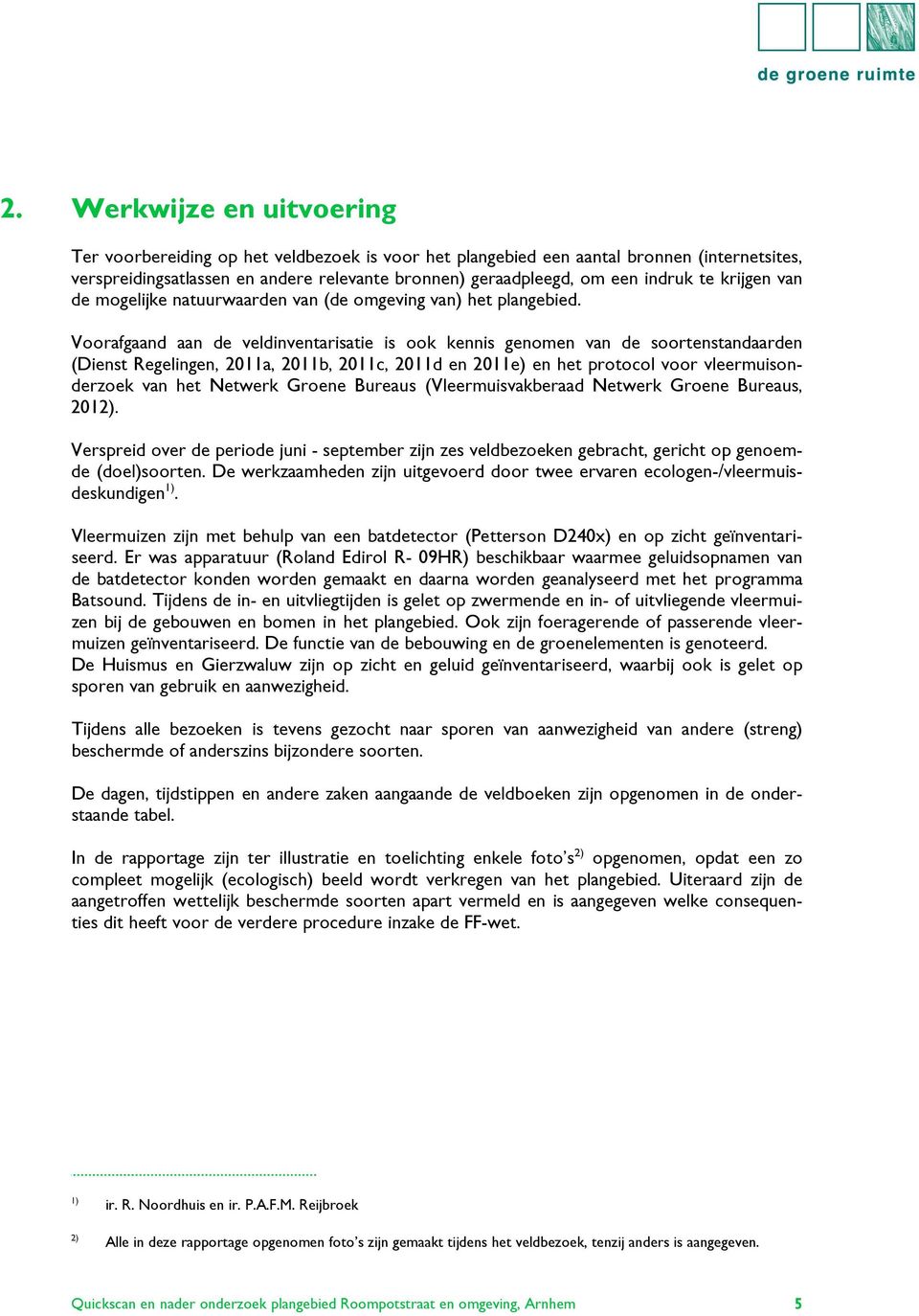 de groene ruimte

2. Werkwijze en uitvoering

Ter voorbereiding op het veldbezoek is voor het plangebied een aantal bronnen (internetsites, verspreidingsatlassen en andere relevante bronnen) geraadpleegd, om een indruk te krijgen van de mogelijke natuurwaarden van (de omgeving van) het plangebied.

Voorafgaand aan de veldinventarisatie is ook kennis genomen van de soortenstandaarden (Dienst Regelingen, 2011a, 2011b, 2011c, 2011d en 2011e) en het protocol voor vleermuisonderzoek van het Netwerk Groene Bureaus (Vleermuisvakberaad Netwerk Groene Bureaus, 2012).

Verspreid over de periode juni - september zijn zes veldbezoeken gebracht, gericht op genoemde (doel)soorten. De werkzaamheden zijn uitgevoerd door twee ervaren ecologen-/vleermuisdeskundigen$^{1)}$.

Vleermuizen zijn met behulp van een batdetector (Petterson D240x) en op zicht geïnventariseerd. Er was apparatuur (Roland Edirol R- 09HR) beschikbaar waarmee geluidsopnamen van de batdetector konden worden gemaakt en daarna worden geanalyseerd met het programma Batsound. Tijdens de in- en uitvliegtijden is gelet op zwermende en in- of uitvliegende vleermuizen bij de gebouwen en bomen in het plangebied. Ook zijn foeragerende of passerende vleermuizen geïnventariseerd. De functie van de bebouwing en de groenelementen is genoteerd.
De Huismus en Gierzwaluw zijn op zicht en geluid geïnventariseerd, waarbij ook is gelet op sporen van gebruik en aanwezigheid.

Tijdens alle bezoeken is tevens gezocht naar sporen van aanwezigheid van andere (streng) beschermde of anderszins bijzondere soorten.

De dagen, tijdstippen en andere zaken aangaande de veldboeken zijn opgenomen in de onderstaande tabel.

In de rapportage zijn ter illustratie en toelichting enkele foto's$^{2)}$ opgenomen, opdat een zo compleet mogelijk (ecologisch) beeld wordt verkregen van het plangebied. Uiteraard zijn de aangetroffen wettelijk beschermde soorten apart vermeld en is aangegeven welke consequenties dit heeft voor de verdere procedure inzake de FF-wet.

$^{1)}$ ir. R. Noordhuis en ir. P.A.F.M. Reijbroek

$^{2)}$ Alle in deze rapportage opgenomen foto's zijn gemaakt tijdens het veldbezoek, tenzij anders is aangegeven.

Quickscan en nader onderzoek plangebied Roompotstraat en omgeving, Arnhem 5